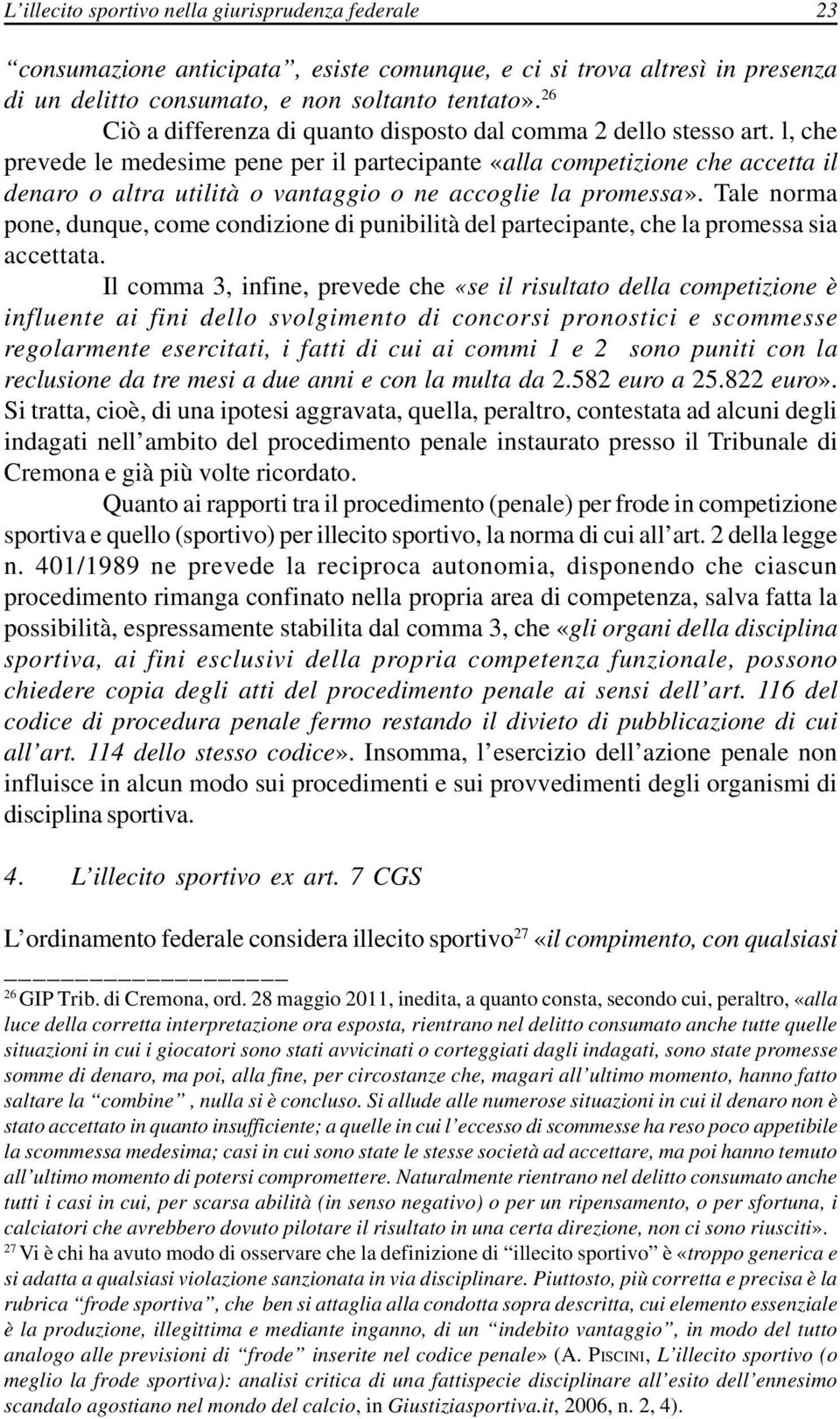 L'illecito sportivo nella giurisprudenza federale 23

"consumazione anticipata", esiste comunque, e ci si trova altresì in presenza di un delitto consumato, e non soltanto tentato».$^{26}$

Ciò a differenza di quanto disposto dal comma 2 dello stesso art. l, che prevede le medesime pene per il partecipante «alla competizione che accetta il denaro o altra utilità o vantaggio o ne accoglie la promessa». Tale norma pone, dunque, come condizione di punibilità del partecipante, che la promessa sia accettata.

Il comma 3, infine, prevede che «se il risultato della competizione è influente ai fini dello svolgimento di concorsi pronostici e scommesse regolarmente esercitati, i fatti di cui ai commi 1 e 2 sono puniti con la reclusione da tre mesi a due anni e con la multa da 2.582 euro a 25.822 euro». Si tratta, cioè, di una ipotesi aggravata, quella, peraltro, contestata ad alcuni degli indagati nell'ambito del procedimento penale instaurato presso il Tribunale di Cremona e già più volte ricordato.

Quanto ai rapporti tra il procedimento (penale) per frode in competizione sportiva e quello (sportivo) per illecito sportivo, la norma di cui all'art. 2 della legge n. 401/1989 ne prevede la reciproca autonomia, disponendo che ciascun procedimento rimanga confinato nella propria area di competenza, salva fatta la possibilità, espressamente stabilita dal comma 3, che «gli organi della disciplina sportiva, ai fini esclusivi della propria competenza funzionale, possono chiedere copia degli atti del procedimento penale ai sensi dell'art. 116 del codice di procedura penale fermo restando il divieto di pubblicazione di cui all'art. 114 dello stesso codice». Insomma, l'esercizio dell'azione penale non influisce in alcun modo sui procedimenti e sui provvedimenti degli organismi di disciplina sportiva.

4. L'illecito sportivo ex art. 7 CGS

L'ordinamento federale considera illecito sportivo$^{27}$ «il compimento, con qualsiasi

$^{26}$ GIP Trib. di Cremona, ord. 28 maggio 2011, inedita, a quanto consta, secondo cui, peraltro, «alla luce della corretta interpretazione ora esposta, rientrano nel delitto consumato anche tutte quelle situazioni in cui i giocatori sono stati avvicinati o corteggiati dagli indagati, sono state promesse somme di denaro, ma poi, alla fine, per circostanze che, magari all'ultimo momento, hanno fatto saltare la "combine", nulla si è concluso. Si allude alle numerose situazioni in cui il denaro non è stato accettato in quanto insufficiente; a quelle in cui l'eccesso di scommesse ha reso poco appetibile la scommessa medesima; casi in cui sono state le stesse società ad accettare, ma poi hanno temuto all'ultimo momento di potersi compromettere. Naturalmente rientrano nel delitto consumato anche tutti i casi in cui, per scarsa abilità (in senso negativo) o per un ripensamento, o per sfortuna, i calciatori che avrebbero dovuto pilotare il risultato in una certa direzione, non ci sono riusciti».

$^{27}$ Vi è chi ha avuto modo di osservare che la definizione di "illecito sportivo" è «troppo generica e si adatta a qualsiasi violazione sanzionata in via disciplinare. Piuttosto, più corretta e precisa è la rubrica "frode sportiva", che ben si attaglia alla condotta sopra descritta, cui elemento essenziale è la produzione, illegittima e mediante inganno, di un "indebito vantaggio", in modo del tutto analogo alle previsioni di "frode" inserite nel codice penale» (A. PISCINI, L'illecito sportivo (o meglio la frode sportiva): analisi critica di una fattispecie disciplinare all'esito dell'ennesimo scandalo agostiano nel mondo del calcio, in Giustiziasportiva.it, 2006, n. 2, 4).